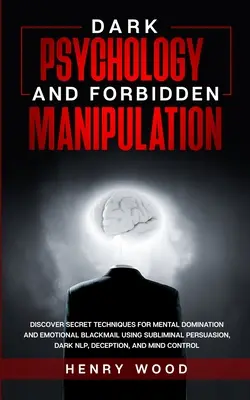 DARK
PSYCHOLOGY
AND FORBIDDEN
MANIPULATION

DISCOVER SECRET TECHNIQUES FOR MENTAL DOMINATION AND EMOTIONAL BLACKMAIL USING SUBLIMINAL PERSUASION, DARK NLP, DECEPTION, AND MIND CONTROL

HENRY WOOD